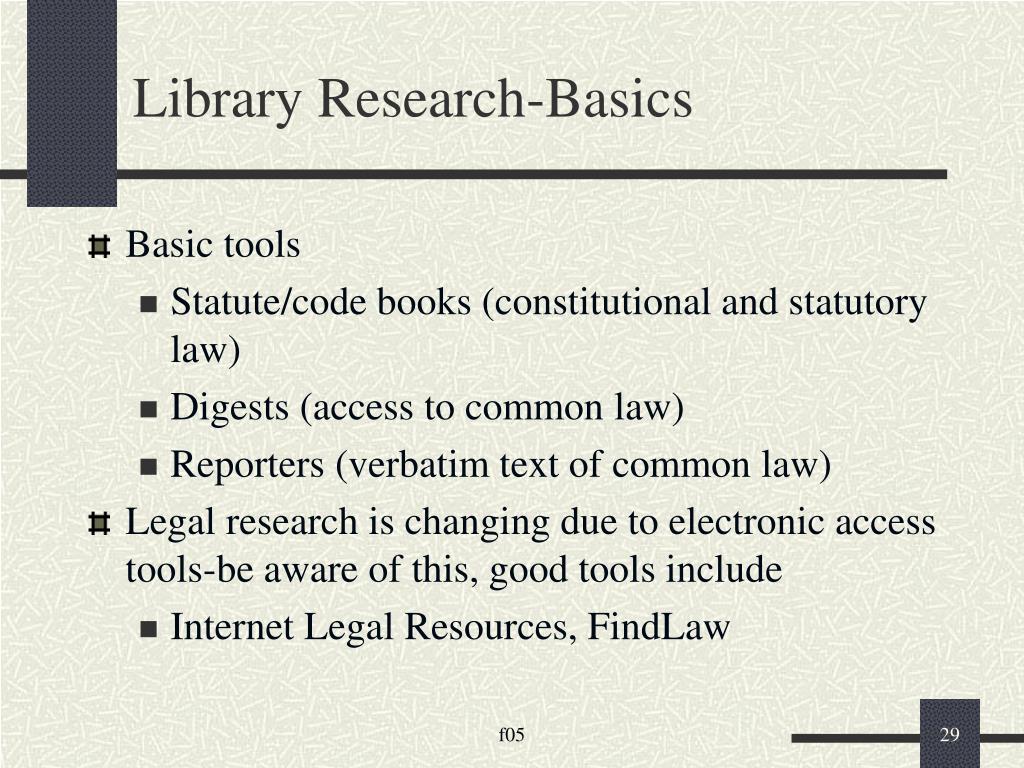 Library Research-Basics

Basic tools

Statute/code books (constitutional and statutory law)

Digests (access to common law)

Reporters (verbatim text of common law)

Legal research is changing due to electronic access tools-be aware of this, good tools include

Internet Legal Resources, FindLaw

f05

29